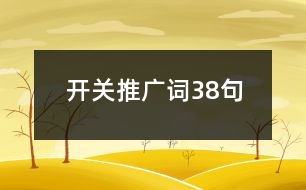 开关推广词38句